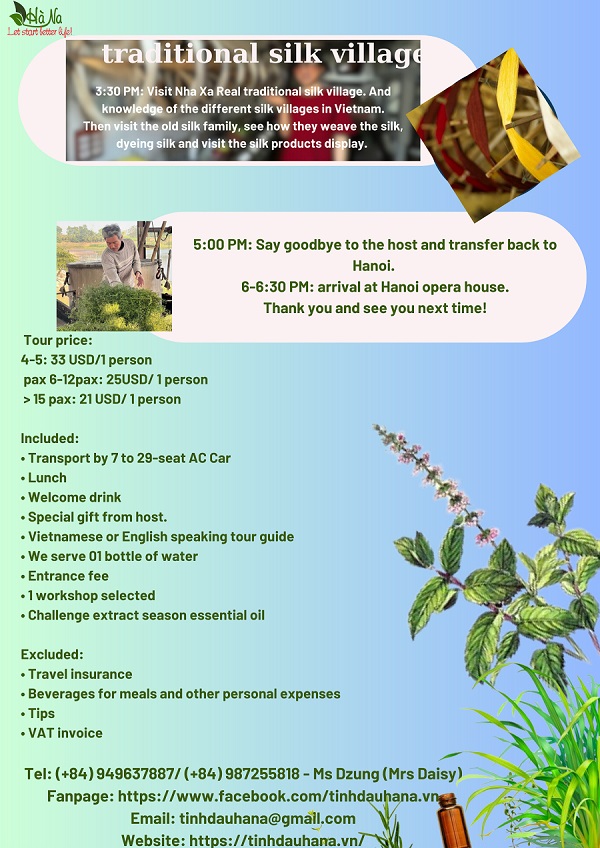 Hà Na
Let start better life!

traditional silk village

3:30 PM: Visit Nha Xa Real traditional silk village. And knowledge of the different silk villages in Vietnam. Then visit the old silk family, see how they weave the silk, dyeing silk and visit the silk products display.

5:00 PM: Say goodbye to the host and transfer back to Hanoi.
6-6:30 PM: arrival at Hanoi opera house.
Thank you and see you next time!

Tour price:
4-5: 33 USD/1 person
pax 6-12pax: 25USD/ 1 person
> 15 pax: 21 USD/ 1 person

Included:
• Transport by 7 to 29-seat AC Car
• Lunch
• Welcome drink
• Special gift from host.
• Vietnamese or English speaking tour guide
• We serve 01 bottle of water
• Entrance fee
• 1 workshop selected
• Challenge extract season essential oil

Excluded:
• Travel insurance
• Beverages for meals and other personal expenses
• Tips
• VAT invoice

Tel: (+84) 949637887/ (+84) 987255818 - Ms Dzung (Mrs Daisy)
Fanpage: https://www.facebook.com/tinhdauhana.vn
Email: tinhdauhana@gmail.com
Website: https://tinhdauhana.vn/